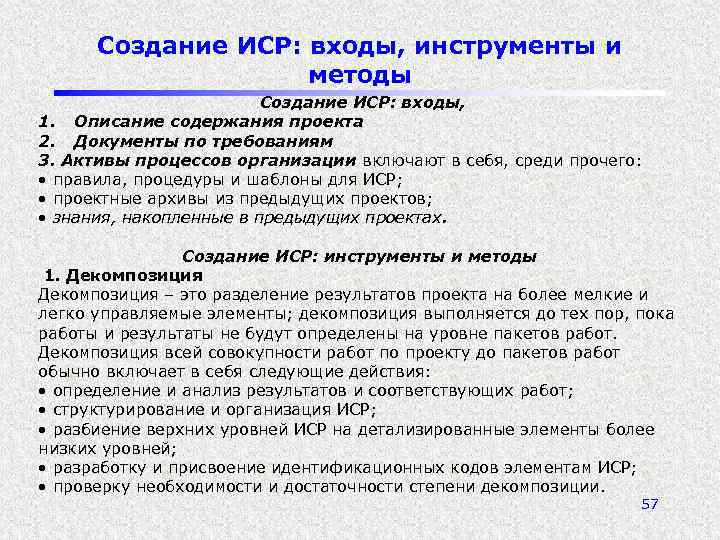 Создание ИСР: входы, инструменты и методы

Создание ИСР: входы,

1. Описание содержания проекта
2. Документы по требованиям
3. Активы процессов организации включают в себя, среди прочего:
• правила, процедуры и шаблоны для ИСР;
• проектные архивы из предыдущих проектов;
• знания, накопленные в предыдущих проектах.

Создание ИСР: инструменты и методы

1. Декомпозиция

Декомпозиция – это разделение результатов проекта на более мелкие и легко управляемые элементы; декомпозиция выполняется до тех пор, пока работы и результаты не будут определены на уровне пакетов работ. Декомпозиция всей совокупности работ по проекту до пакетов работ обычно включает в себя следующие действия:
• определение и анализ результатов и соответствующих работ;
• структурирование и организация ИСР;
• разбиение верхних уровней ИСР на детализированные элементы более низких уровней;
• разработку и присвоение идентификационных кодов элементам ИСР;
• проверку необходимости и достаточности степени декомпозиции.

57